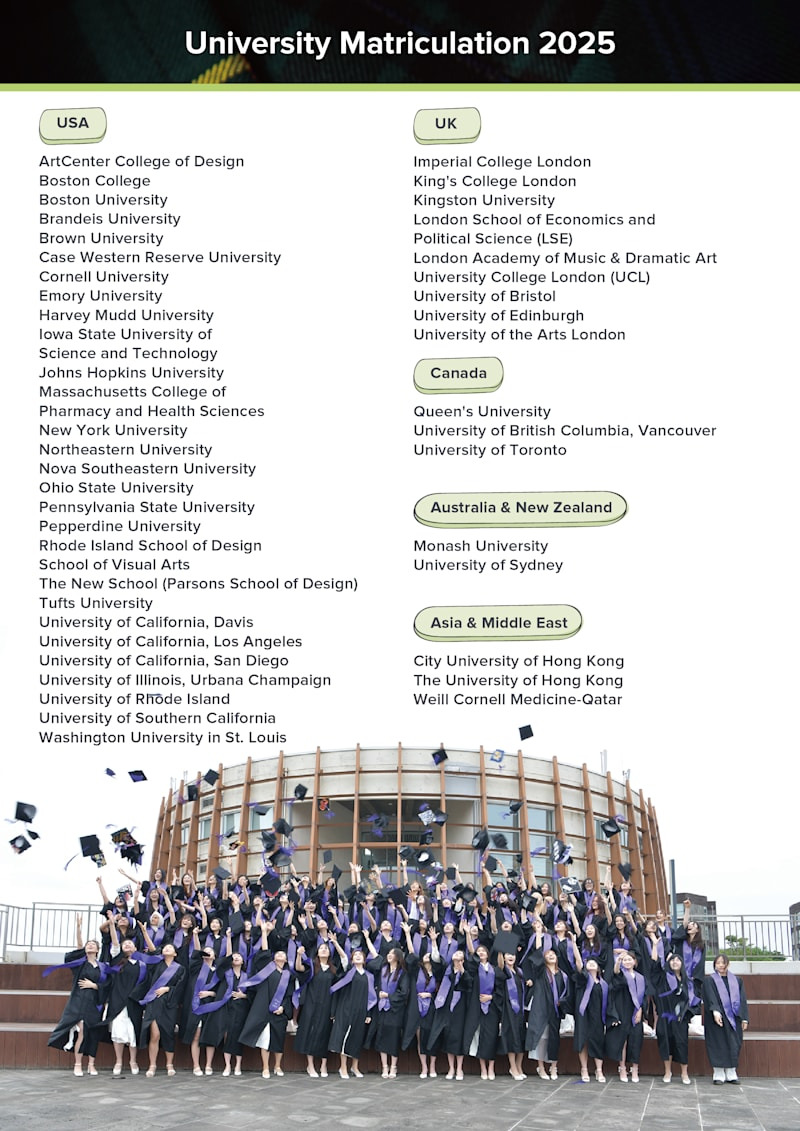 University Matriculation 2025

USA

ArtCenter College of Design
Boston College
Boston University
Brandeis University
Brown University
Case Western Reserve University
Cornell University
Emory University
Harvey Mudd University
Iowa State University of Science and Technology
Johns Hopkins University
Massachusetts College of Pharmacy and Health Sciences
New York University
Northeastern University
Nova Southeastern University
Ohio State University
Pennsylvania State University
Pepperdine University
Rhode Island School of Design
School of Visual Arts
The New School (Parsons School of Design)
Tufts University
University of California, Davis
University of California, Los Angeles
University of California, San Diego
University of Illinois, Urbana Champaign
University of Rhode Island
University of Southern California
Washington University in St. Louis

UK

Imperial College London
King's College London
Kingston University
London School of Economics and Political Science (LSE)
London Academy of Music & Dramatic Art
University College London (UCL)
University of Bristol
University of Edinburgh
University of the Arts London

Canada

Queen's University
University of British Columbia, Vancouver
University of Toronto

Australia & New Zealand

Monash University
University of Sydney

Asia & Middle East

City University of Hong Kong
The University of Hong Kong
Weill Cornell Medicine-Qatar